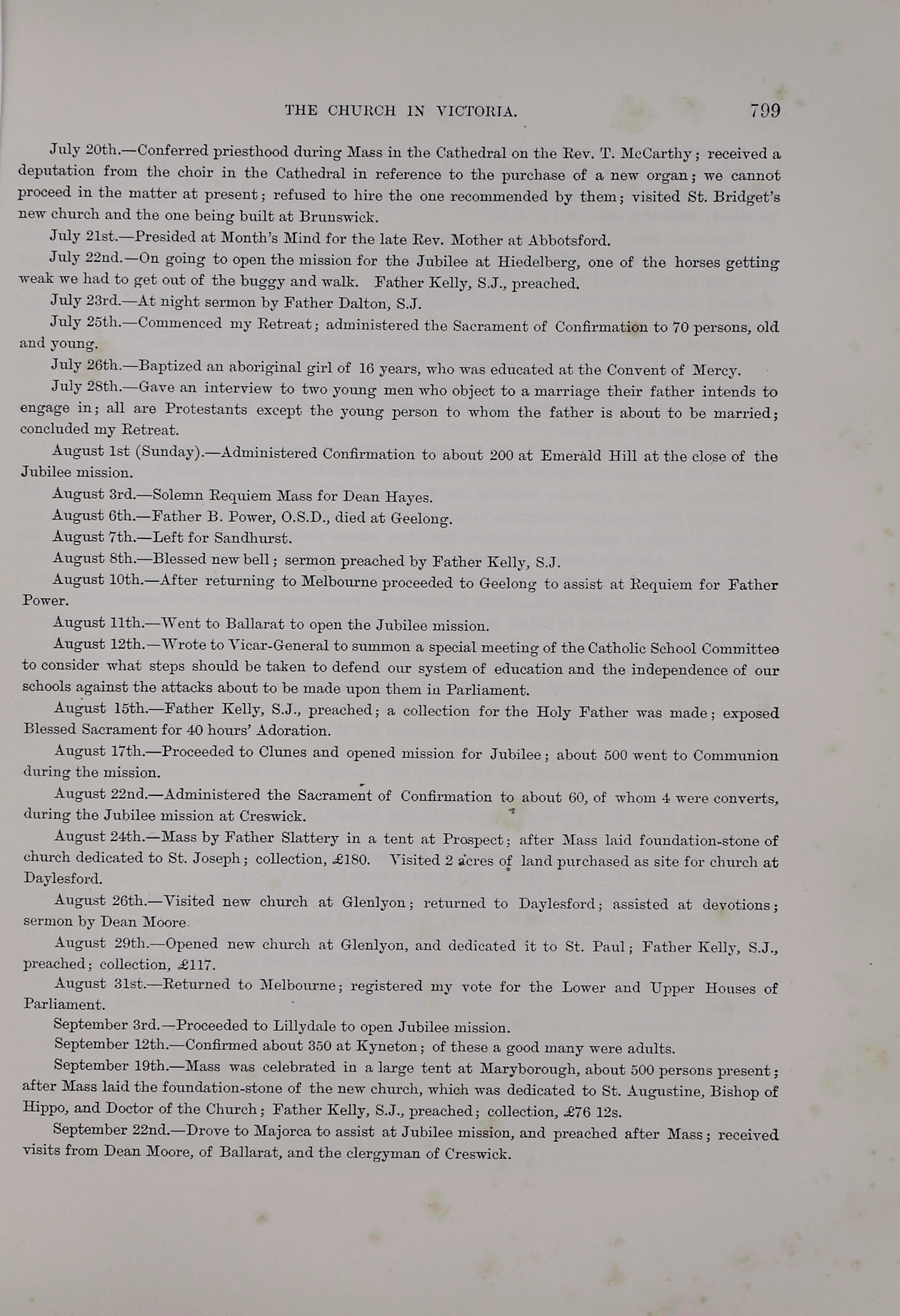 THE CHURCH IN VICTORIA. 799

July 20th.—Conferred priesthood during Mass in the Cathedral on the Rev. T. McCarthy; received a deputation from the choir in the Cathedral in reference to the purchase of a new organ; we cannot proceed in the matter at present; refused to hire the one recommended by them; visited St. Bridget's new church and the one being built at Brunswick.

July 21st.—Presided at Month's Mind for the late Rev. Mother at Abbotsford.

July 22nd.—On going to open the mission for the Jubilee at Hiedelberg, one of the horses getting weak we had to get out of the buggy and walk. Father Kelly, S.J., preached.

July 23rd.—At night sermon by Father Dalton, S.J.

July 25th.—Commenced my Retreat; administered the Sacrament of Confirmation to 70 persons, old and young.

July 26th.—Baptized an aboriginal girl of 16 years, who was educated at the Convent of Mercy.

July 28th.—Gave an interview to two young men who object to a marriage their father intends to engage in; all are Protestants except the young person to whom the father is about to be married; concluded my Retreat.

August 1st (Sunday).—Administered Confirmation to about 200 at Emerald Hill at the close of the Jubilee mission.

August 3rd.—Solemn Requiem Mass for Dean Hayes.

August 6th.—Father B. Power, O.S.D., died at Geelong.

August 7th.—Left for Sandhurst.

August 8th.—Blessed new bell; sermon preached by Father Kelly, S.J.

August 10th.—After returning to Melbourne proceeded to Geelong to assist at Requiem for Father Power.

August 11th.—Went to Ballarat to open the Jubilee mission.

August 12th.—Wrote to Vicar-General to summon a special meeting of the Catholic School Committee to consider what steps should be taken to defend our system of education and the independence of our schools against the attacks about to be made upon them in Parliament.

August 15th.—Father Kelly, S.J., preached; a collection for the Holy Father was made; exposed Blessed Sacrament for 40 hours' Adoration.

August 17th.—Proceeded to Clunes and opened mission for Jubilee; about 500 went to Communion during the mission.

August 22nd.—Administered the Sacrament of Confirmation to about 60, of whom 4 were converts, during the Jubilee mission at Creswick.

August 24th.—Mass by Father Slattery in a tent at Prospect; after Mass laid foundation-stone of church dedicated to St. Joseph; collection, £180. Visited 2 acres of land purchased as site for church at Daylesford.

August 26th.—Visited new church at Glenlyon; returned to Daylesford; assisted at devotions; sermon by Dean Moore.

August 29th.—Opened new church at Glenlyon, and dedicated it to St. Paul; Father Kelly, S.J., preached; collection, £117.

August 31st.—Returned to Melbourne; registered my vote for the Lower and Upper Houses of Parliament.

September 3rd.—Proceeded to Lillydale to open Jubilee mission.

September 12th.—Confirmed about 350 at Kyneton; of these a good many were adults.

September 19th.—Mass was celebrated in a large tent at Maryborough, about 500 persons present; after Mass laid the foundation-stone of the new church, which was dedicated to St. Augustine, Bishop of Hippo, and Doctor of the Church; Father Kelly, S.J., preached; collection, £76 12s.

September 22nd.—Drove to Majorca to assist at Jubilee mission, and preached after Mass; received visits from Dean Moore, of Ballarat, and the clergyman of Creswick.